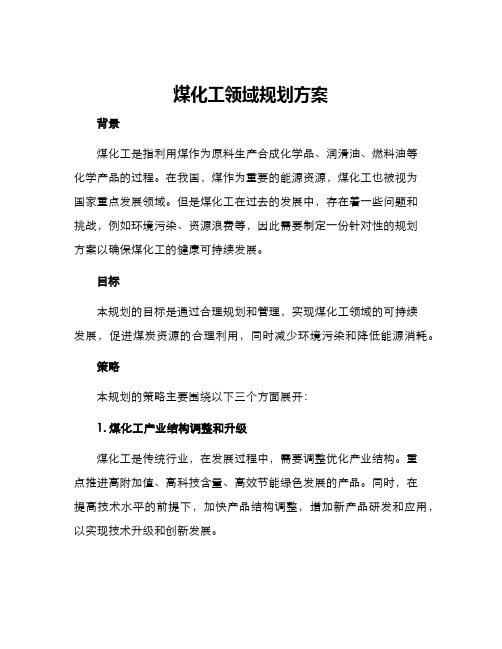 煤化工领域规划方案

背景

煤化工是指利用煤作为原料生产合成化学品、润滑油、燃料油等化学产品的过程。在我国，煤作为重要的能源资源，煤化工也被视为国家重点发展领域。但是煤化工在过去的发展中，存在着一些问题和挑战，例如环境污染、资源浪费等，因此需要制定一份针对性的规划方案以确保煤化工的健康可持续发展。

目标

本规划的目标是通过合理规划和管理，实现煤化工领域的可持续发展，促进煤炭资源的合理利用，同时减少环境污染和降低能源消耗。

策略

本规划的策略主要围绕以下三个方面展开：

1. 煤化工产业结构调整和升级

煤化工是传统行业，在发展过程中，需要调整优化产业结构。重点推进高附加值、高科技含量、高效节能绿色发展的产品。同时，在提高技术水平的前提下，加快产品结构调整，增加新产品研发和应用，以实现技术升级和创新发展。